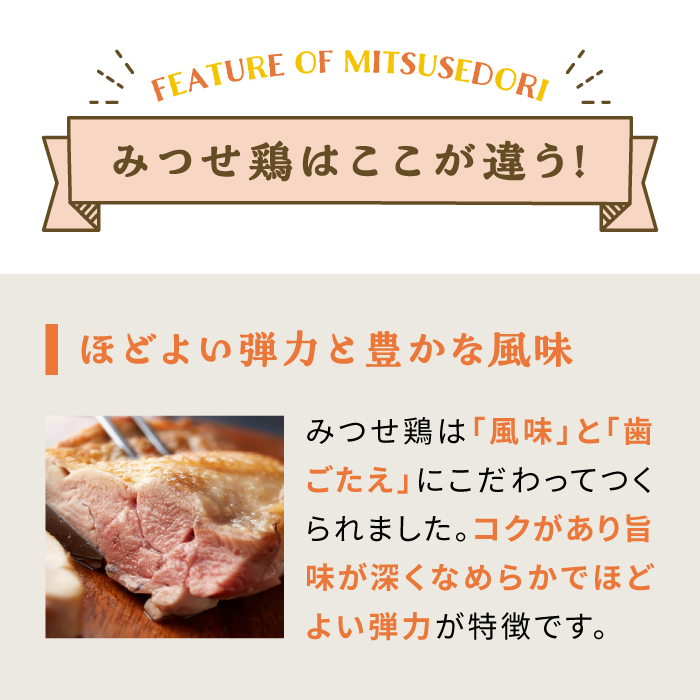 FEATURE OF MITSUSEDORI

みつせ鶏はここが違う!

ほどよい弾力と豊かな風味

みつせ鶏は「風味」と「歯ごたえ」にこだわってつくられました。コクがあり旨味が深くなめらかでほどよい弾力が特徴です。